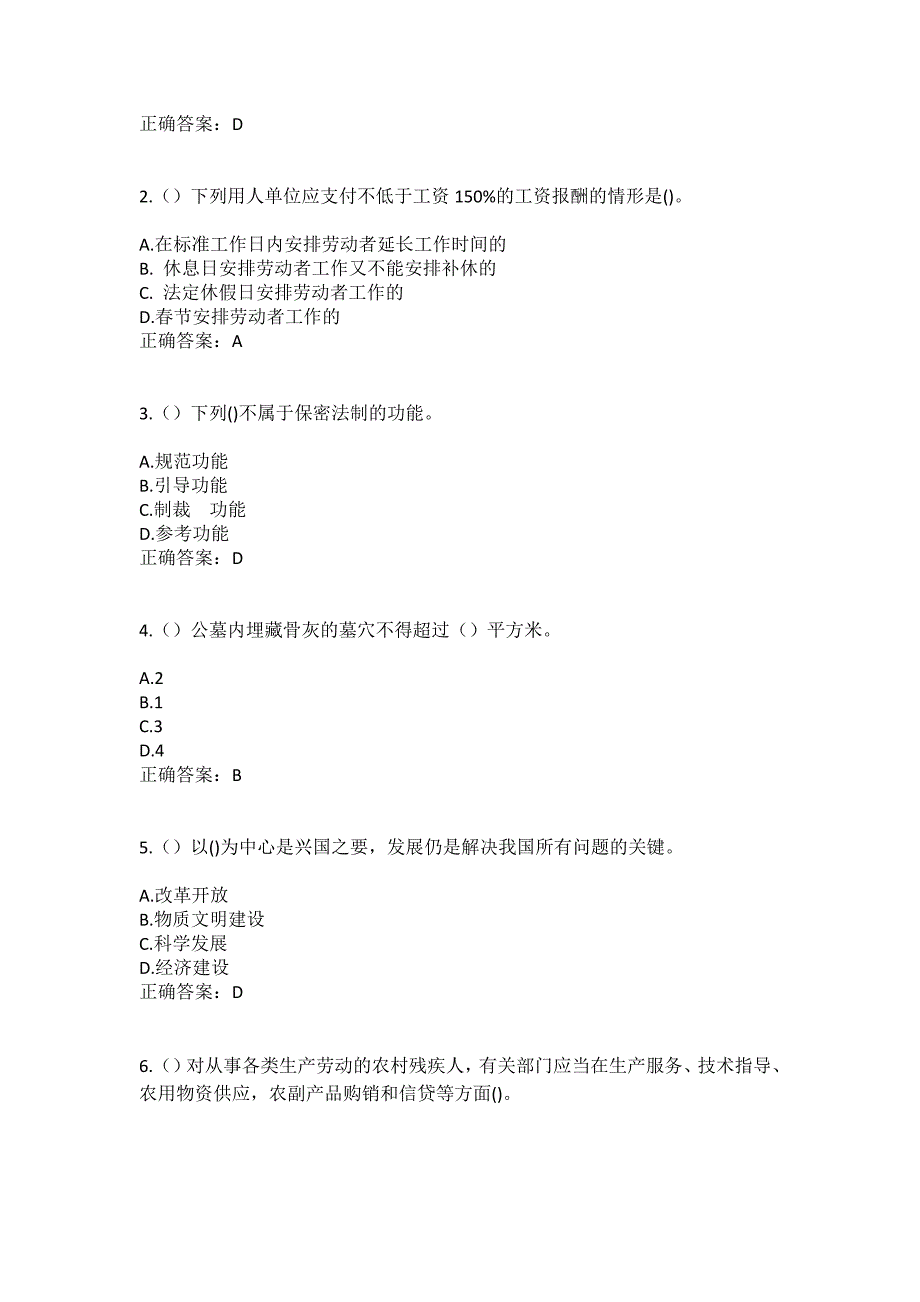 正确答案：D

2.（）下列用人单位应支付不低于工资 150%的工资报酬的情形是()。

A.在标准工作日内安排劳动者延长工作时间的
B. 休息日安排劳动者工作又不能安排补休的
C. 法定休假日安排劳动者工作的
D.春节安排劳动者工作的
正确答案：A

3.（）下列()不属于保密法制的功能。

A.规范功能
B.引导功能
C.制裁 功能
D.参考功能
正确答案：D

4.（）公墓内埋藏骨灰的墓穴不得超过（）平方米。

A.2
B.1
C.3
D.4
正确答案：B

5.（）以()为中心是兴国之要，发展仍是解决我国所有问题的关键。

A.改革开放
B.物质文明建设
C.科学发展
D.经济建设
正确答案：D

6.（）对从事各类生产劳动的农村残疾人，有关部门应当在生产服务、技术指导、农用物资供应，农副产品购销和信贷等方面()。